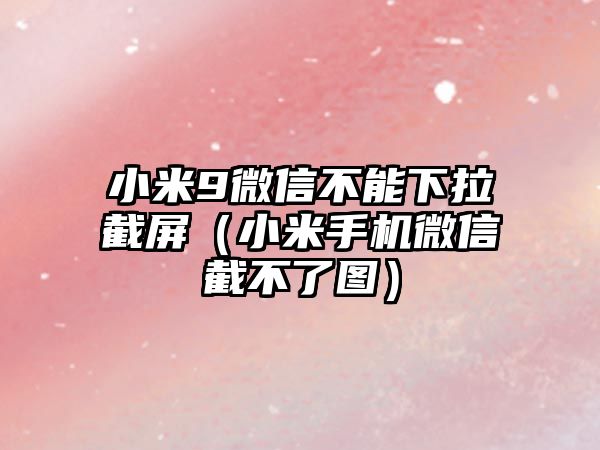 小米9微信不能下拉截屏（小米手机微信截不了图）